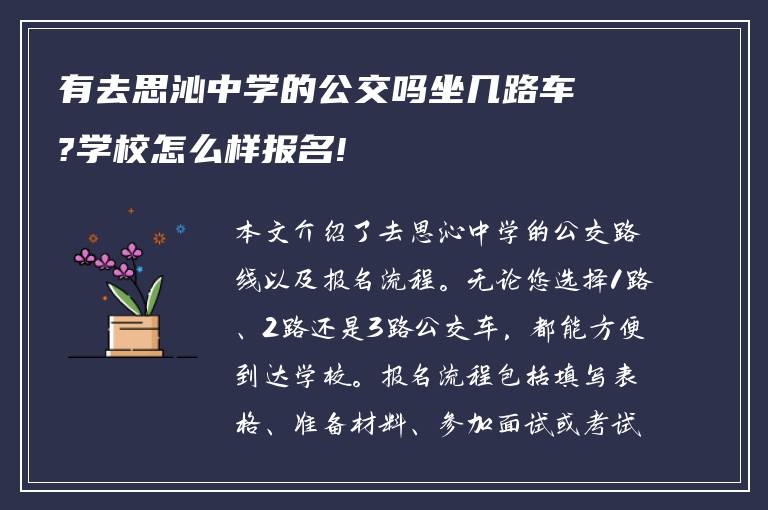 有去思沁中学的公交吗坐几路车?学校怎么样报名!

本文介绍了去思沁中学的公交路线以及报名流程。无论您选择1路、2路还是3路公交车，都能方便到达学校。报名流程包括填写表格、准备材料、参加面试或考试